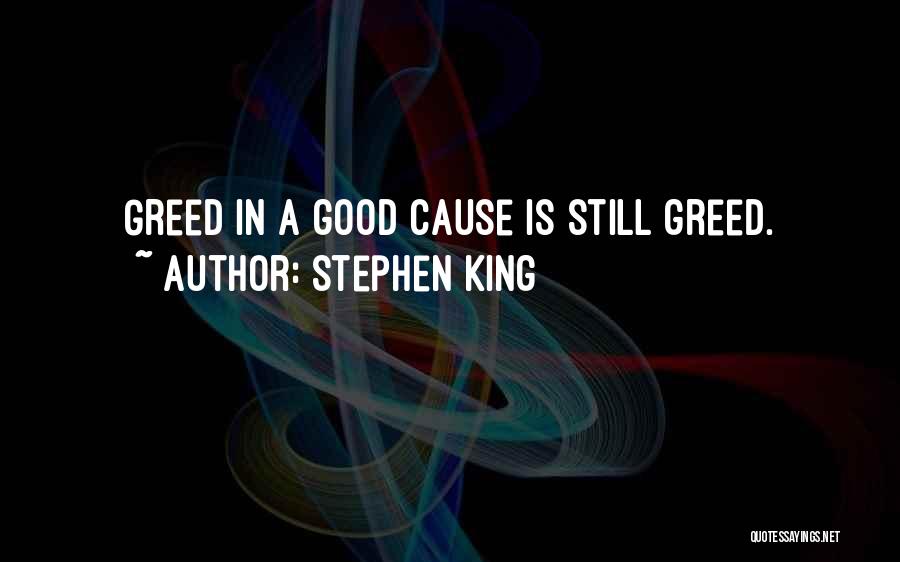 GREED IN A GOOD CAUSE IS STILL GREED.
~ AUTHOR: STEPHEN KING

QUOTESSAYINGS.NET